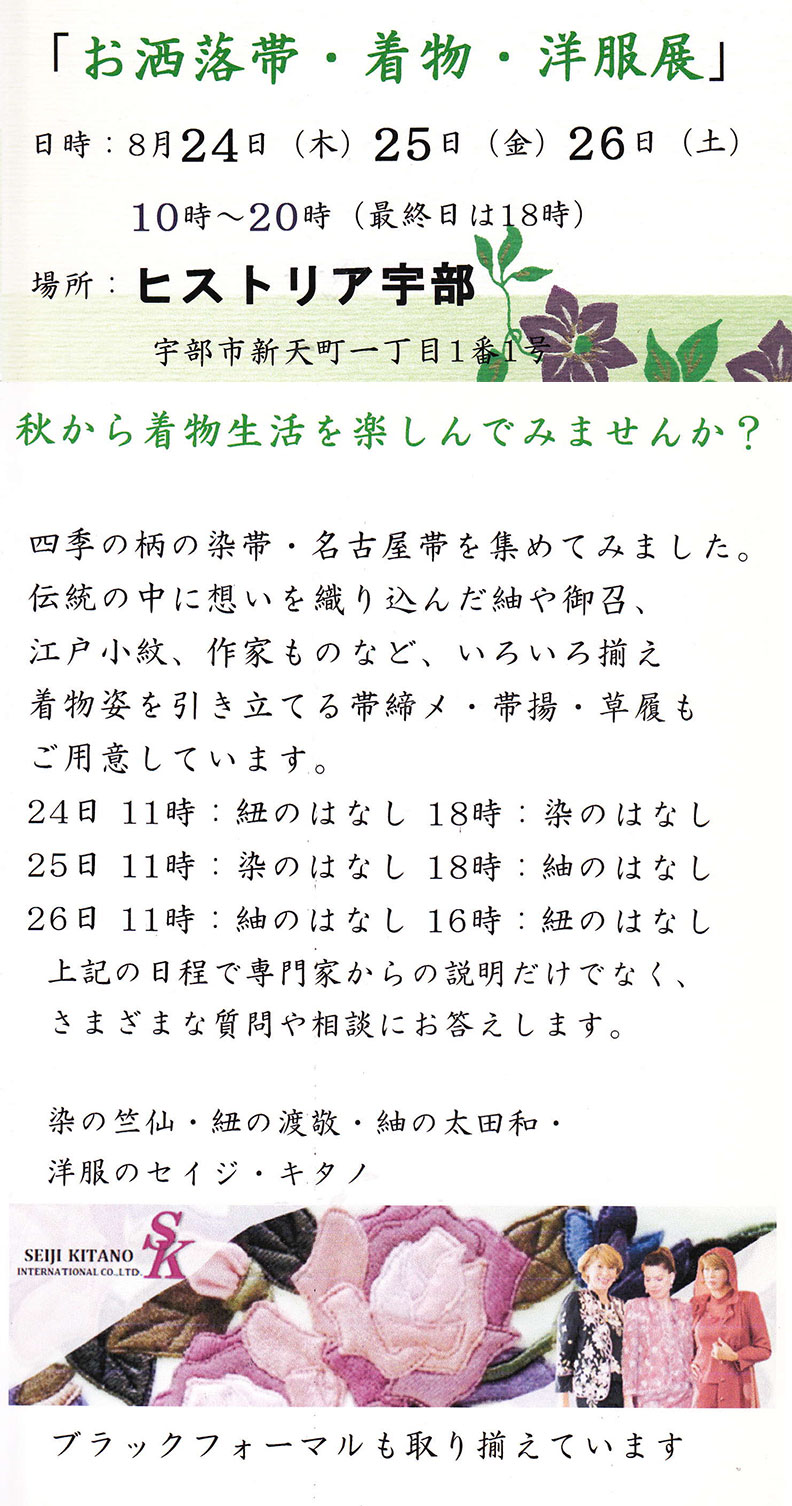 「お洒落帯・着物・洋服展」

日時：8月24日（木）25日（金）26日（土）
10時～20時（最終日は18時）

場所：ヒストリア宇部
宇部市新天町一丁目1番1号

秋から着物生活を楽しんでみませんか？

四季の柄の染帯・名古屋帯を集めてみました。
伝統の中に想いを織り込んだ紬や御召、
江戸小紋、作家ものなど、いろいろ揃え
着物姿を引き立てる帯締メ・帯揚・草履も
ご用意しています。
24日 11時：紐のはなし 18時：染のはなし
25日 11時：染のはなし 18時：紬のはなし
26日 11時：紬のはなし 16時：紐のはなし
上記の日程で専門家からの説明だけでなく、
さまざまな質問や相談にお答えします。

染の竺仙・紐の渡敬・紬の太田和・
洋服のセイジ・キタノ

SEIJI KITANO INTERNATIONAL CO.,LTD. SK

ブラックフォーマルも取り揃えています